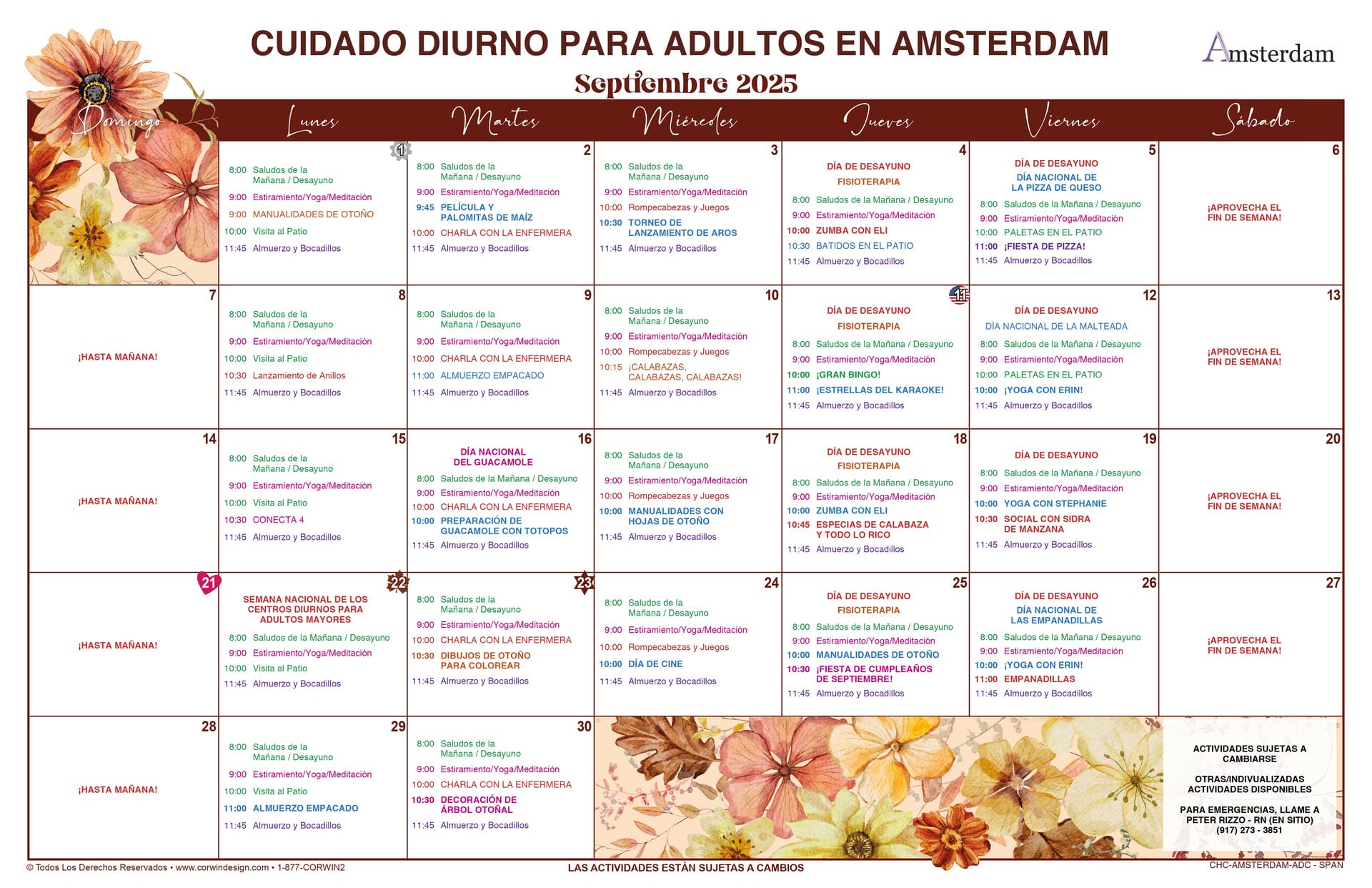 CUIDADO DIURNO PARA ADULTOS EN AMSTERDAM

Amsterdam

Septiembre 2025

| Domingo | Lunes | Martes | Miércoles | Jueves | Viernes | Sábado |
|---|---|---|---|---|---|---|
| | 1 8:00 Saludos de la Mañana / Desayuno 9:00 Estiramiento/Yoga/Meditación 9:00 MANUALIDADES DE OTOÑO 10:00 Visita al Patio 11:45 Almuerzo y Bocadillos | 2 8:00 Saludos de la Mañana / Desayuno 9:00 Estiramiento/Yoga/Meditación 9:45 PELÍCULA Y PALOMITAS DE MAÍZ 10:00 CHARLA CON LA ENFERMERA 11:45 Almuerzo y Bocadillos | 3 8:00 Saludos de la Mañana / Desayuno 9:00 Estiramiento/Yoga/Meditación 10:00 Rompecabezas y Juegos 10:30 TORNEO DE LANZAMIENTO DE AROS 11:45 Almuerzo y Bocadillos | 4 DÍA DE DESAYUNO FISIOTERAPIA 8:00 Saludos de la Mañana / Desayuno 9:00 Estiramiento/Yoga/Meditación 10:00 ZUMBA CON ELI 10:30 BATIDOS EN EL PATIO 11:45 Almuerzo y Bocadillos | 5 DÍA DE DESAYUNO DÍA NACIONAL DE LA PIZZA DE QUESO 8:00 Saludos de la Mañana / Desayuno 9:00 Estiramiento/Yoga/Meditación 10:00 PALETAS EN EL PATIO 11:00 ¡FIESTA DE PIZZA! 11:45 Almuerzo y Bocadillos | 6 ¡APROVECHA EL FIN DE SEMANA! |
| 7 ¡HASTA MAÑANA! | 8 8:00 Saludos de la Mañana / Desayuno 9:00 Estiramiento/Yoga/Meditación 10:00 Visita al Patio 10:30 Lanzamiento de Anillos 11:45 Almuerzo y Bocadillos | 9 8:00 Saludos de la Mañana / Desayuno 9:00 Estiramiento/Yoga/Meditación 10:00 CHARLA CON LA ENFERMERA 11:00 ALMUERZO EMPACADO 11:45 Almuerzo y Bocadillos | 10 8:00 Saludos de la Mañana / Desayuno 9:00 Estiramiento/Yoga/Meditación 10:00 Rompecabezas y Juegos 10:15 ¡CALABAZAS, CALABAZAS, CALABAZAS! 11:45 Almuerzo y Bocadillos | 11 DÍA DE DESAYUNO FISIOTERAPIA 8:00 Saludos de la Mañana / Desayuno 9:00 Estiramiento/Yoga/Meditación 10:00 ¡GRAN BINGO! 11:00 ¡ESTRELLAS DEL KARAOKE! 11:45 Almuerzo y Bocadillos | 12 DÍA DE DESAYUNO DÍA NACIONAL DE LA MALTEADA 8:00 Saludos de la Mañana / Desayuno 9:00 Estiramiento/Yoga/Meditación 10:00 PALETAS EN EL PATIO 10:00 ¡YOGA CON ERIN! 11:45 Almuerzo y Bocadillos | 13 ¡APROVECHA EL FIN DE SEMANA! |
| 14 ¡HASTA MAÑANA! | 15 8:00 Saludos de la Mañana / Desayuno 9:00 Estiramiento/Yoga/Meditación 10:00 Visita al Patio 10:30 CONECTA 4 11:45 Almuerzo y Bocadillos | 16 DÍA NACIONAL DEL GUACAMOLE 8:00 Saludos de la Mañana / Desayuno 9:00 Estiramiento/Yoga/Meditación 10:00 CHARLA CON LA ENFERMERA 10:00 PREPARACIÓN DE GUACAMOLE CON TOTOPOS 11:45 Almuerzo y Bocadillos | 17 8:00 Saludos de la Mañana / Desayuno 9:00 Estiramiento/Yoga/Meditación 10:00 Rompecabezas y Juegos 10:00 MANUALIDADES CON HOJAS DE OTOÑO 11:45 Almuerzo y Bocadillos | 18 DÍA DE DESAYUNO FISIOTERAPIA 8:00 Saludos de la Mañana / Desayuno 9:00 Estiramiento/Yoga/Meditación 10:00 ZUMBA CON ELI 10:45 ESPECIAS DE CALABAZA Y TODO LO RICO 11:45 Almuerzo y Bocadillos | 19 DÍA DE DESAYUNO 8:00 Saludos de la Mañana / Desayuno 9:00 Estiramiento/Yoga/Meditación 10:00 YOGA CON STEPHANIE 10:30 SOCIAL CON SIDRA DE MANZANA 11:45 Almuerzo y Bocadillos | 20 ¡APROVECHA EL FIN DE SEMANA! |
| 21 ¡HASTA MAÑANA! | 22 SEMANA NACIONAL DE LOS CENTROS DIURNOS PARA ADULTOS MAYORES 8:00 Saludos de la Mañana / Desayuno 9:00 Estiramiento/Yoga/Meditación 10:00 Visita al Patio 11:45 Almuerzo y Bocadillos | 23 8:00 Saludos de la Mañana / Desayuno 9:00 Estiramiento/Yoga/Meditación 10:00 CHARLA CON LA ENFERMERA 10:30 DIBUJOS DE OTOÑO PARA COLOREAR 11:45 Almuerzo y Bocadillos | 24 8:00 Saludos de la Mañana / Desayuno 9:00 Estiramiento/Yoga/Meditación 10:00 Rompecabezas y Juegos 10:00 DÍA DE CINE 11:45 Almuerzo y Bocadillos | 25 DÍA DE DESAYUNO FISIOTERAPIA 8:00 Saludos de la Mañana / Desayuno 9:00 Estiramiento/Yoga/Meditación 10:00 MANUALIDADES DE OTOÑO 10:30 ¡FIESTA DE CUMPLEAÑOS DE SEPTIEMBRE! 11:45 Almuerzo y Bocadillos | 26 DÍA DE DESAYUNO DÍA NACIONAL DE LAS EMPANADILLAS 8:00 Saludos de la Mañana / Desayuno 9:00 Estiramiento/Yoga/Meditación 10:00 ¡YOGA CON ERIN! 11:00 EMPANADILLAS 11:45 Almuerzo y Bocadillos | 27 ¡APROVECHA EL FIN DE SEMANA! |
| 28 ¡HASTA MAÑANA! | 29 8:00 Saludos de la Mañana / Desayuno 9:00 Estiramiento/Yoga/Meditación 10:00 Visita al Patio 11:00 ALMUERZO EMPACADO 11:45 Almuerzo y Bocadillos | 30 8:00 Saludos de la Mañana / Desayuno 9:00 Estiramiento/Yoga/Meditación 10:00 CHARLA CON LA ENFERMERA 10:30 DECORACIÓN DE ÁRBOL OTOÑAL 11:45 Almuerzo y Bocadillos | | | | |

ACTIVIDADES SUJETAS A CAMBIARSE

OTRAS/INDIVUALIZADAS ACTIVIDADES DISPONIBLES

PARA EMERGENCIAS, LLAME A PETER RIZZO - RN (EN SITIO) (917) 273 - 3851

© Todos Los Derechos Reservados • www.corwindesign.com • 1-877-CORWIN2

LAS ACTIVIDADES ESTÁN SUJETAS A CAMBIOS

CHC-AMSTERDAM-ADC - SPAN